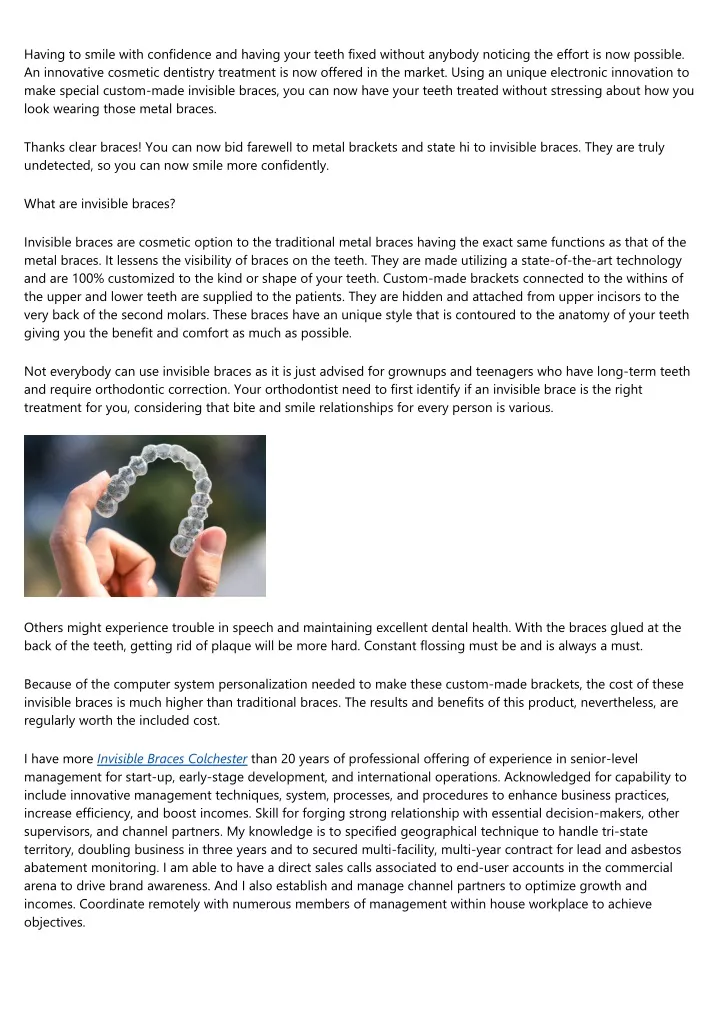 Having to smile with confidence and having your teeth fixed without anybody noticing the effort is now possible. An innovative cosmetic dentistry treatment is now offered in the market. Using an unique electronic innovation to make special custom-made invisible braces, you can now have your teeth treated without stressing about how you look wearing those metal braces.

Thanks clear braces! You can now bid farewell to metal brackets and state hi to invisible braces. They are truly undetected, so you can now smile more confidently.

What are invisible braces?

Invisible braces are cosmetic option to the traditional metal braces having the exact same functions as that of the metal braces. It lessens the visibility of braces on the teeth. They are made utilizing a state-of-the-art technology and are 100% customized to the kind or shape of your teeth. Custom-made brackets connected to the withins of the upper and lower teeth are supplied to the patients. They are hidden and attached from upper incisors to the very back of the second molars. These braces have an unique style that is contoured to the anatomy of your teeth giving you the benefit and comfort as much as possible.

Not everybody can use invisible braces as it is just advised for grownups and teenagers who have long-term teeth and require orthodontic correction. Your orthodontist need to first identify if an invisible brace is the right treatment for you, considering that bite and smile relationships for every person is various.

Others might experience trouble in speech and maintaining excellent dental health. With the braces glued at the back of the teeth, getting rid of plaque will be more hard. Constant flossing must be and is always a must.

Because of the computer system personalization needed to make these custom-made brackets, the cost of these invisible braces is much higher than traditional braces. The results and benefits of this product, nevertheless, are regularly worth the included cost.

I have more Invisible Braces Colchester than 20 years of professional offering of experience in senior-level management for start-up, early-stage development, and international operations. Acknowledged for capability to include innovative management techniques, system, processes, and procedures to enhance business practices, increase efficiency, and boost incomes. Skill for forging strong relationship with essential decision-makers, other supervisors, and channel partners. My knowledge is to specified geographical technique to handle tri-state territory, doubling business in three years and to secured multi-facility, multi-year contract for lead and asbestos abatement monitoring. I am able to have a direct sales calls associated to end-user accounts in the commercial arena to drive brand awareness. And I also establish and manage channel partners to optimize growth and incomes. Coordinate remotely with numerous members of management within house workplace to achieve objectives.